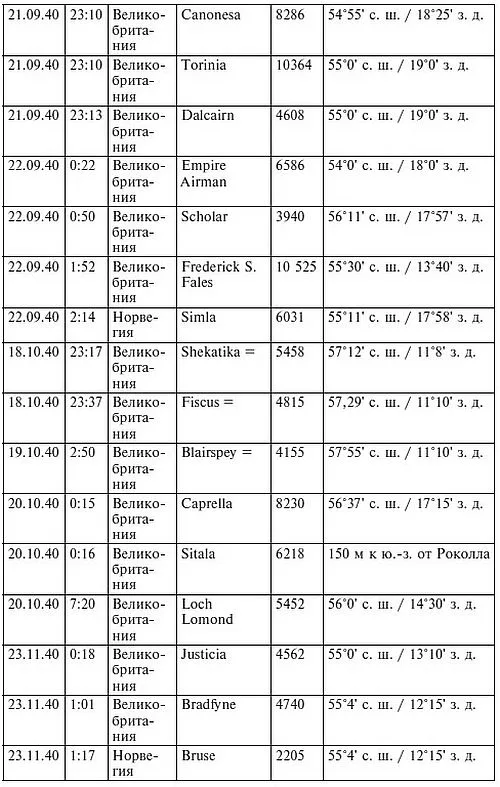 | 21.09.40 | 23:10 | Великобритания | Canonesa | 8286 | 54°55' с. ш. / 18°25' з. д. |
|---|---|---|---|---|---|
| 21.09.40 | 23:10 | Великобритания | Torinia | 10364 | 55°0' с. ш. / 19°0' з. д. |
| 21.09.40 | 23:13 | Великобритания | Dalcairn | 4608 | 55°0' с. ш. / 19°0' з. д. |
| 22.09.40 | 0:22 | Великобритания | Empire Airman | 6586 | 54°0' с. ш. / 18°0' з. д. |
| 22.09.40 | 0:50 | Великобритания | Scholar | 3940 | 56°11' с. ш. / 17°57' з. д. |
| 22.09.40 | 1:52 | Великобритания | Frederick S. Fales | 10 525 | 55°30' с. ш. / 13°40' з. д. |
| 22.09.40 | 2:14 | Норвегия | Simla | 6031 | 55°11' с. ш. / 17°58' з. д. |
| 18.10.40 | 23:17 | Великобритания | Shekatika = | 5458 | 57°12' с. ш. / 11°8' з. д. |
| 18.10.40 | 23:37 | Великобритания | Fiscus = | 4815 | 57,29' с. ш. / 11°10' з. д. |
| 19.10.40 | 2:50 | Великобритания | Blairspey = | 4155 | 57°55' с. ш. / 11°10' з. д. |
| 20.10.40 | 0:15 | Великобритания | Caprella | 8230 | 56°37' с. ш. / 17°15' з. д. |
| 20.10.40 | 0:16 | Великобритания | Sitala | 6218 | 150 м к ю.-з. от Роколла |
| 20.10.40 | 7:20 | Великобритания | Loch Lomond | 5452 | 56°0' с. ш. / 14°30' з. д. |
| 23.11.40 | 0:18 | Великобритания | Justicia | 4562 | 55°0' с. ш. / 13°10' з. д. |
| 23.11.40 | 1:01 | Великобритания | Bradfyne | 4740 | 55°4' с. ш. / 12°15' з. д. |
| 23.11.40 | 1:17 | Норвегия | Bruse | 2205 | 55°4' с. ш. / 12°15' з. д. |